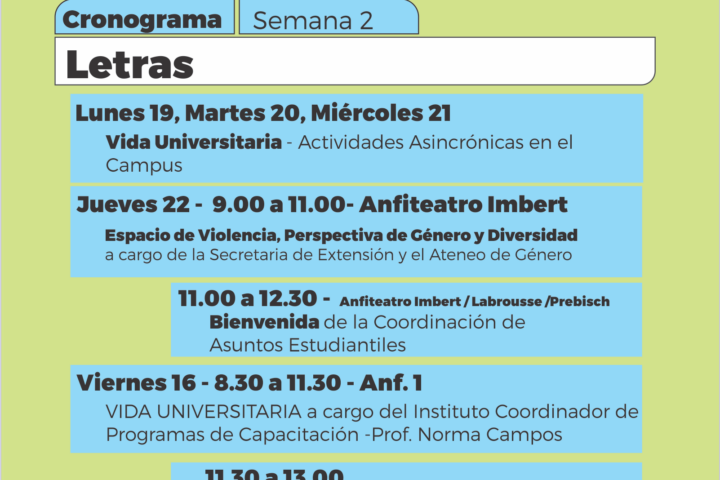 Cronograma
Semana 2

Letras

Lunes 19, Martes 20, Miércoles 21
Vida Universitaria - Actividades Asincrónicas en el Campus

Jueves 22 - 9.00 a 11.00- Anfiteatro Imbert
Espacio de Violencia, Perspectiva de Género y Diversidad a cargo de la Secretaria de Extensión y el Ateneo de Género

11.00 a 12.30 - Anfiteatro Imbert / Labrousse /Prebisch
Bienvenida de la Coordinación de Asuntos Estudiantiles

Viernes 16 - 8.30 a 11.30 - Anf. 1
VIDA UNIVERSITARIA a cargo del Instituto Coordinador de Programas de Capacitación -Prof. Norma Campos

11.30 a 13.00